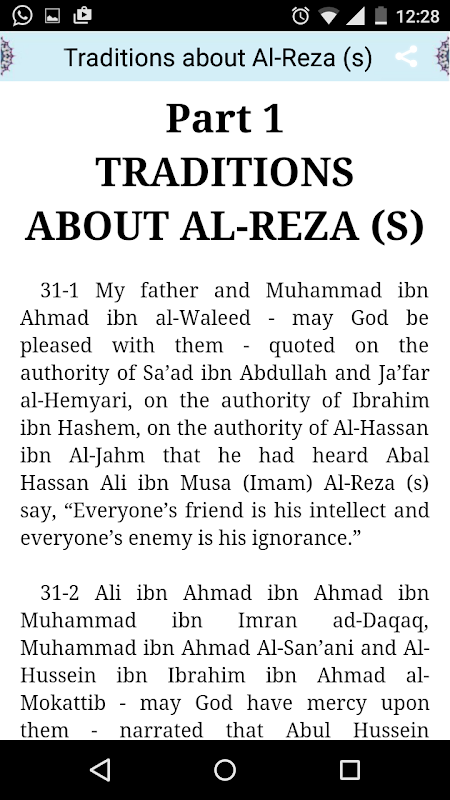 12:28

Traditions about Al-Reza (s)

Part 1
TRADITIONS ABOUT AL-REZA (S)

31-1 My father and Muhammad ibn Ahmad ibn al-Waleed - may God be pleased with them - quoted on the authority of Sa'ad ibn Abdullah and Ja'far al-Hemyari, on the authority of Ibrahim ibn Hashem, on the authority of Al-Hassan ibn Al-Jahm that he had heard Abal Hassan Ali ibn Musa (Imam) Al-Reza (s) say, "Everyone's friend is his intellect and everyone's enemy is his ignorance."

31-2 Ali ibn Ahmad ibn Ahmad ibn Muhammad ibn Imran ad-Daqaq, Muhammad ibn Ahmad Al-San'ani and Al-Hussein ibn Ibrahim ibn Ahmad al-Mokattib - may God have mercy upon them - narrated that Abul Hussein